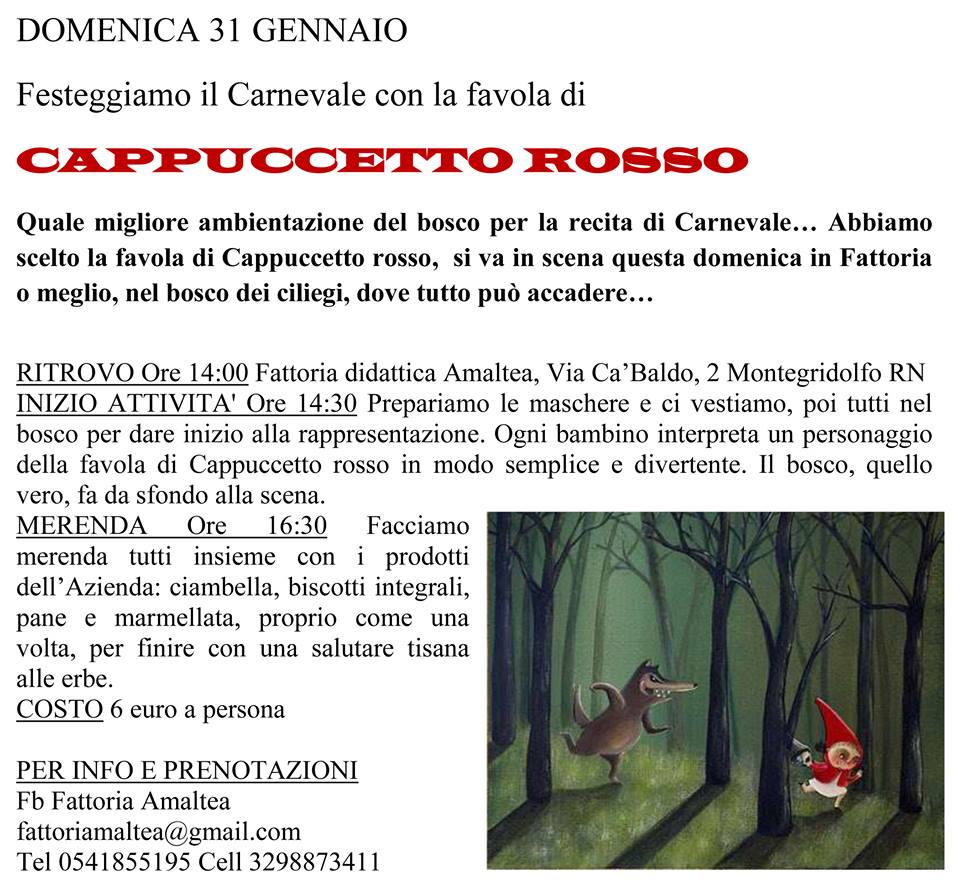 DOMENICA 31 GENNAIO

Festeggiamo il Carnevale con la favola di

CAPPUCCETTO ROSSO

Quale migliore ambientazione del bosco per la recita di Carnevale… Abbiamo scelto la favola di Cappuccetto rosso, si va in scena questa domenica in Fattoria o meglio, nel bosco dei ciliegi, dove tutto può accadere…

RITROVO Ore 14:00 Fattoria didattica Amaltea, Via Ca'Baldo, 2 Montegridolfo RN
INIZIO ATTIVITA' Ore 14:30 Prepariamo le maschere e ci vestiamo, poi tutti nel bosco per dare inizio alla rappresentazione. Ogni bambino interpreta un personaggio della favola di Cappuccetto rosso in modo semplice e divertente. Il bosco, quello vero, fa da sfondo alla scena.
MERENDA Ore 16:30 Facciamo merenda tutti insieme con i prodotti dell'Azienda: ciambella, biscotti integrali, pane e marmellata, proprio come una volta, per finire con una salutare tisana alle erbe.
COSTO 6 euro a persona

PER INFO E PRENOTAZIONI
Fb Fattoria Amaltea
fattoriamaltea@gmail.com
Tel 0541855195 Cell 3298873411